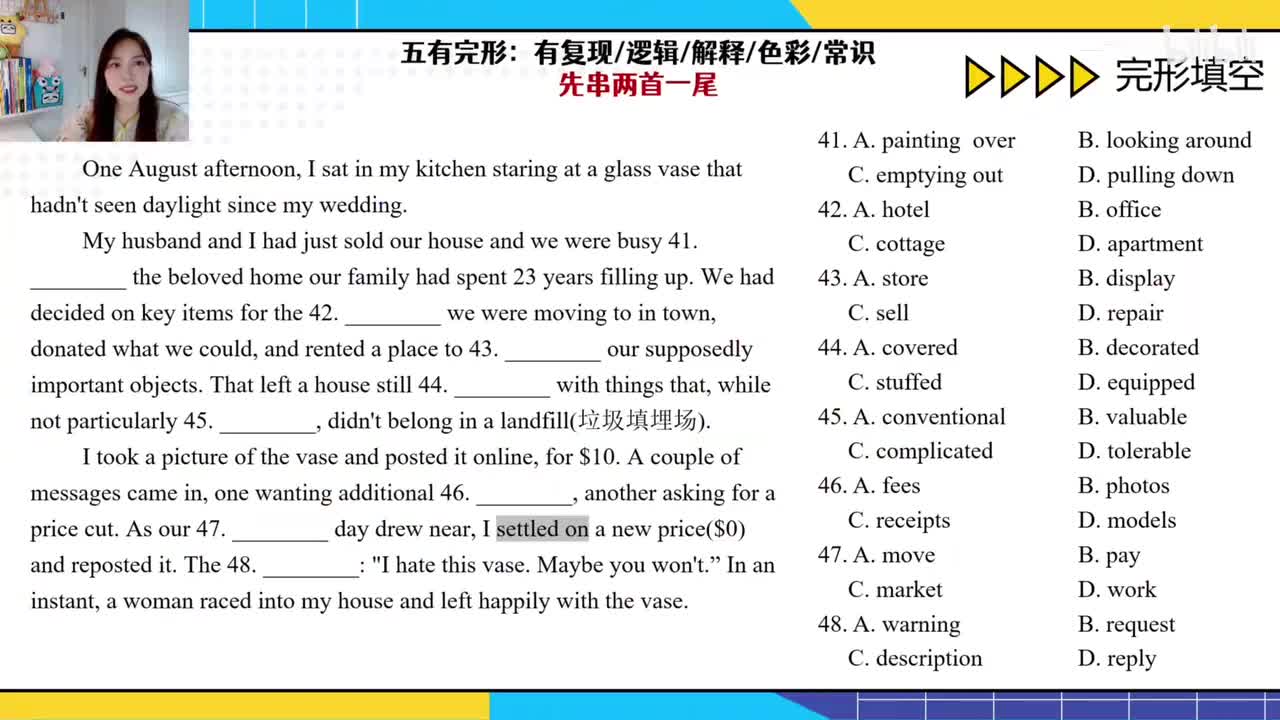 五有完形：有复现/逻辑/解释/色彩/常识
先串两首一尾

完形填空

One August afternoon, I sat in my kitchen staring at a glass vase that hadn't seen daylight since my wedding.

My husband and I had just sold our house and we were busy 41. ________ the beloved home our family had spent 23 years filling up. We had decided on key items for the 42. ________ we were moving to in town, donated what we could, and rented a place to 43. ________ our supposedly important objects. That left a house still 44. ________ with things that, while not particularly 45. ________, didn't belong in a landfill(垃圾填埋场).

I took a picture of the vase and posted it online, for \$10. A couple of messages came in, one wanting additional 46. ________, another asking for a price cut. As our 47. ________ day drew near, I settled on a new price(\$0) and reposted it. The 48. ________: "I hate this vase. Maybe you won't." In an instant, a woman raced into my house and left happily with the vase.

41. A. painting over B. looking around C. emptying out D. pulling down
42. A. hotel B. office C. cottage D. apartment
43. A. store B. display C. sell D. repair
44. A. covered B. decorated C. stuffed D. equipped
45. A. conventional B. valuable C. complicated D. tolerable
46. A. fees B. photos C. receipts D. models
47. A. move B. pay C. market D. work
48. A. warning B. request C. description D. reply